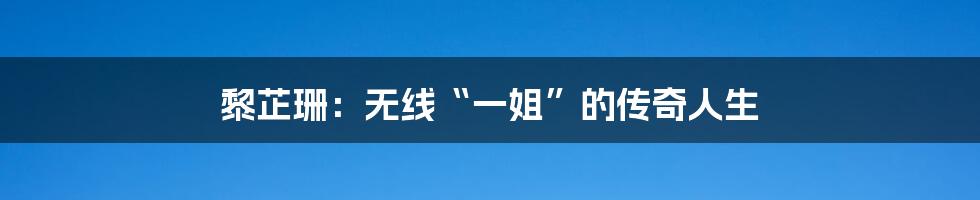 黎芷珊：无线“一姐”的传奇人生